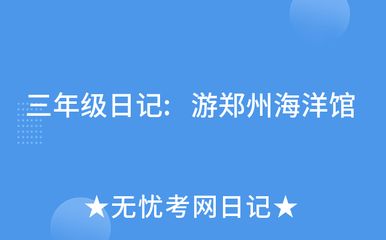 三年级日记：游郑州海洋馆

★无忧考网日记★